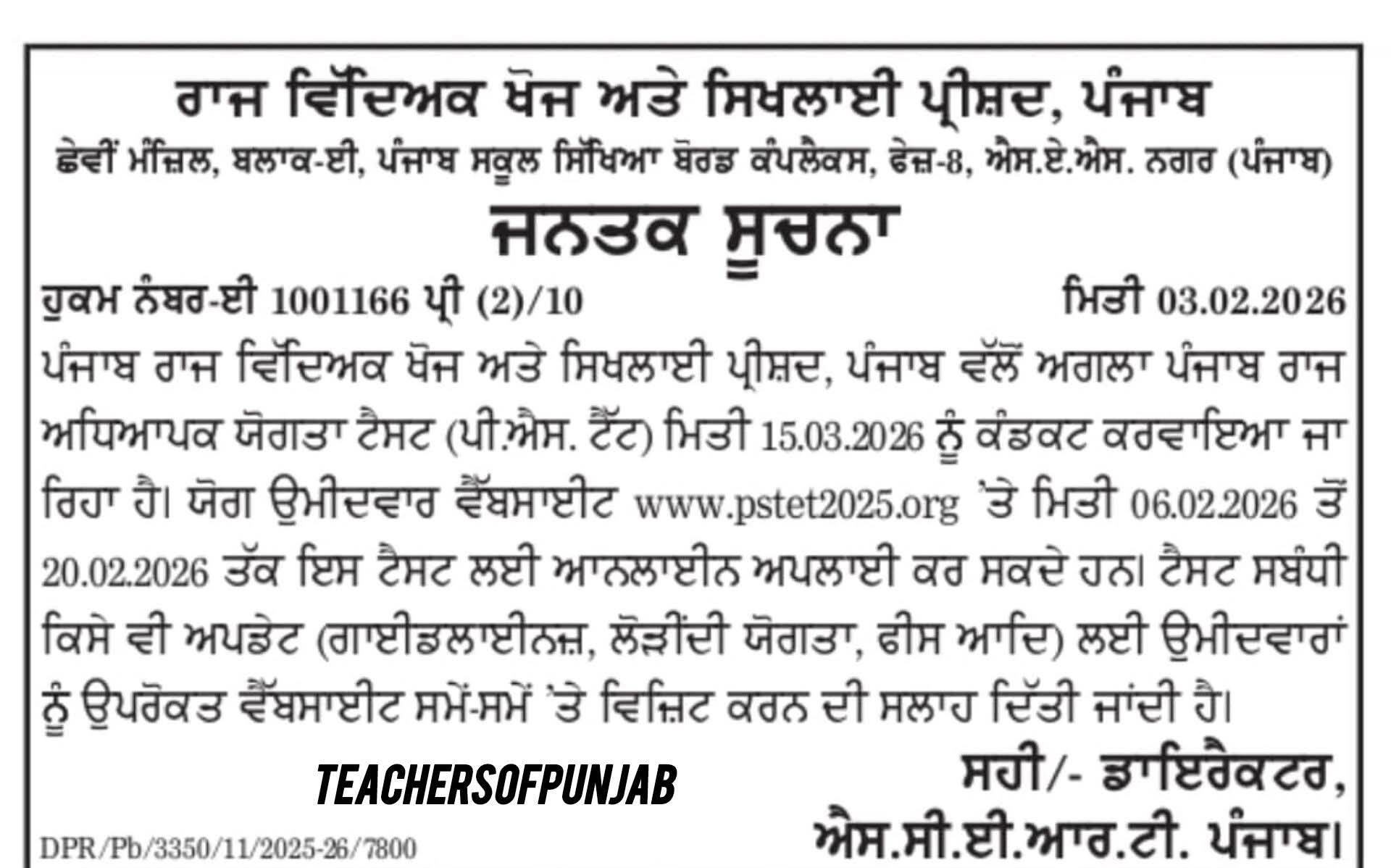 ਰਾਜ ਵਿੱਦਿਅਕ ਖੋਜ ਅਤੇ ਸਿਖਲਾਈ ਪ੍ਰੀਸ਼ਦ, ਪੰਜਾਬ

ਛੇਵੀਂ ਮੰਜ਼ਿਲ, ਬਲਾਕ-ਈ, ਪੰਜਾਬ ਸਕੂਲ ਸਿੱਖਿਆ ਬੋਰਡ ਕੰਪਲੈਕਸ, ਫੇਜ਼-8, ਐਸ.ਏ.ਐਸ. ਨਗਰ (ਪੰਜਾਬ)

ਜਨਤਕ ਸੂਚਨਾ

ਹੁਕਮ ਨੰਬਰ-ਈ 1001166 ਪ੍ਰੀ (2)/10 ਮਿਤੀ 03.02.2026

ਪੰਜਾਬ ਰਾਜ ਵਿੱਦਿਅਕ ਖੋਜ ਅਤੇ ਸਿਖਲਾਈ ਪ੍ਰੀਸ਼ਦ, ਪੰਜਾਬ ਵੱਲੋਂ ਅਗਲਾ ਪੰਜਾਬ ਰਾਜ ਅਧਿਆਪਕ ਯੋਗਤਾ ਟੈਸਟ (ਪੀ.ਐਸ. ਟੈੱਟ) ਮਿਤੀ 15.03.2026 ਨੂੰ ਕੰਡਕਟ ਕਰਵਾਇਆ ਜਾ ਰਿਹਾ ਹੈ। ਯੋਗ ਉਮੀਦਵਾਰ ਵੈੱਬਸਾਈਟ www.pstet2025.org 'ਤੇ ਮਿਤੀ 06.02.2026 ਤੋਂ 20.02.2026 ਤੱਕ ਇਸ ਟੈਸਟ ਲਈ ਆਨਲਾਈਨ ਅਪਲਾਈ ਕਰ ਸਕਦੇ ਹਨ। ਟੈਸਟ ਸਬੰਧੀ ਕਿਸੇ ਵੀ ਅਪਡੇਟ (ਗਾਈਡਲਾਈਨਜ਼, ਲੋੜੀਂਦੀ ਯੋਗਤਾ, ਫੀਸ ਆਦਿ) ਲਈ ਉਮੀਦਵਾਰਾਂ ਨੂੰ ਉਪਰੋਕਤ ਵੈੱਬਸਾਈਟ ਸਮੇਂ-ਸਮੇਂ 'ਤੇ ਵਿਜ਼ਿਟ ਕਰਨ ਦੀ ਸਲਾਹ ਦਿੱਤੀ ਜਾਂਦੀ ਹੈ।

ਸਹੀ/- ਡਾਇਰੈਕਟਰ,
ਐਸ.ਸੀ.ਈ.ਆਰ.ਟੀ. ਪੰਜਾਬ।

DPR/Pb/3350/11/2025-26/7800

TEACHERSOFPUNJAB